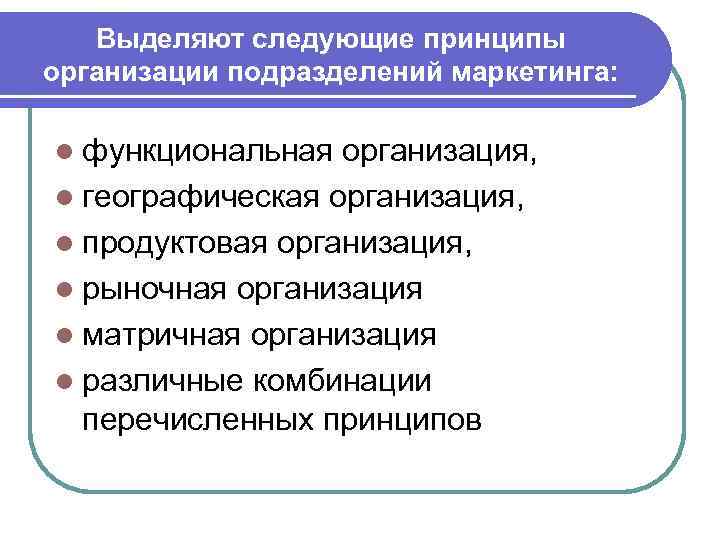 Выделяют следующие принципы организации подразделений маркетинга:

- функциональная организация,
- географическая организация,
- продуктовая организация,
- рыночная организация
- матричная организация
- различные комбинации перечисленных принципов